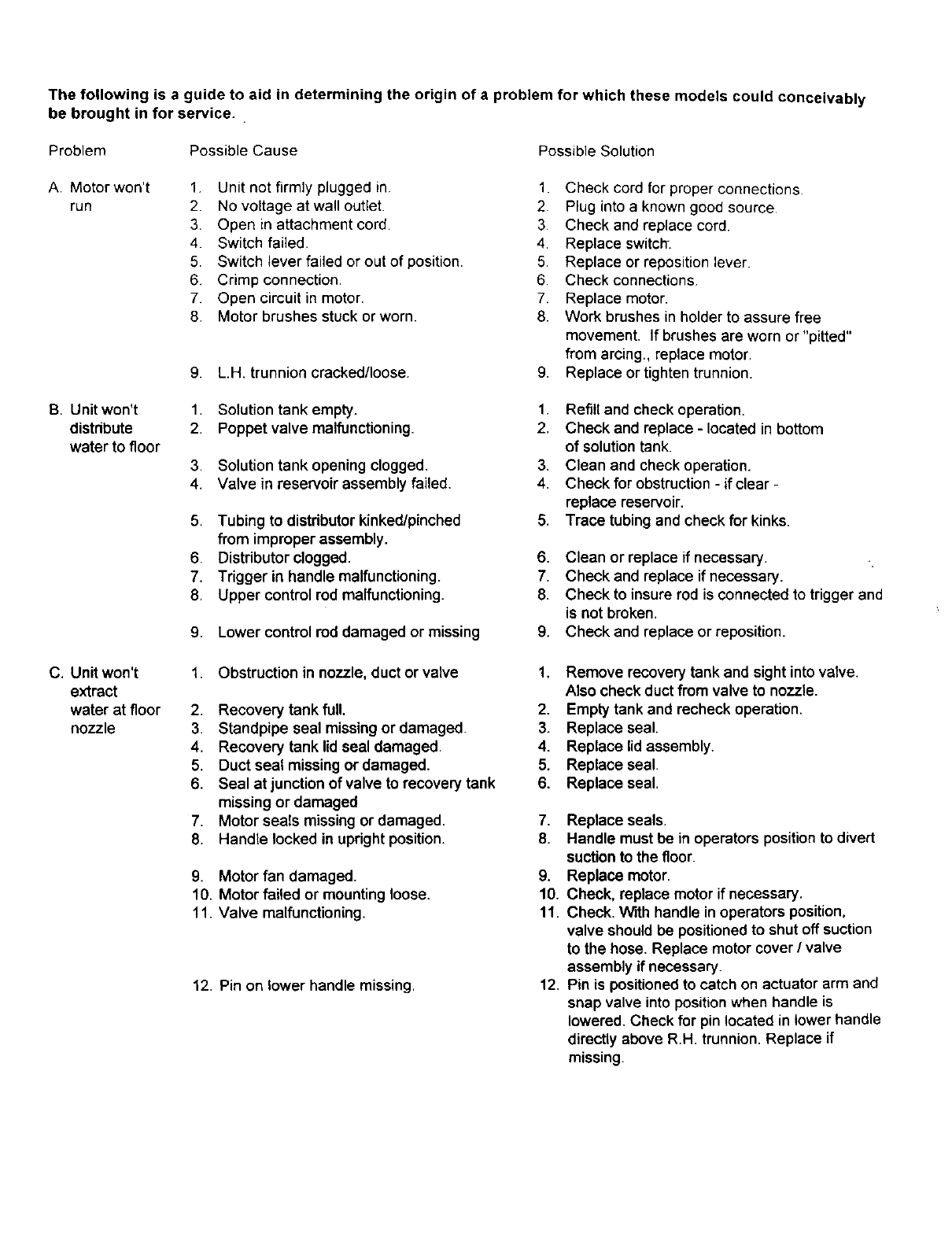 The following is a guide to aid in determining the origin of a problem for which these models could conceivably be brought in for service.

| Problem | Possible Cause | Possible Solution |
|---|---|---|
| A. Motor won't run | 1. Unit not firmly plugged in. | 1. Check cord for proper connections. |
| | 2. No voltage at wall outlet. | 2. Plug into a known good source. |
| | 3. Open in attachment cord. | 3. Check and replace cord. |
| | 4. Switch failed. | 4. Replace switch. |
| | 5. Switch lever failed or out of position. | 5. Replace or reposition lever. |
| | 6. Crimp connection. | 6. Check connections. |
| | 7. Open circuit in motor. | 7. Replace motor. |
| | 8. Motor brushes stuck or worn. | 8. Work brushes in holder to assure free movement. If brushes are worn or "pitted" from arcing., replace motor. |
| | 9. L.H. trunnion cracked/loose. | 9. Replace or tighten trunnion. |
| B. Unit won't distribute water to floor | 1. Solution tank empty. | 1. Refill and check operation. |
| | 2. Poppet valve malfunctioning. | 2. Check and replace - located in bottom of solution tank. |
| | 3. Solution tank opening clogged. | 3. Clean and check operation. |
| | 4. Valve in reservoir assembly failed. | 4. Check for obstruction - if clear - replace reservoir. |
| | 5. Tubing to distributor kinked/pinched from improper assembly. | 5. Trace tubing and check for kinks. |
| | 6. Distributor clogged. | 6. Clean or replace if necessary. |
| | 7. Trigger in handle malfunctioning. | 7. Check and replace if necessary. |
| | 8. Upper control rod malfunctioning. | 8. Check to insure rod is connected to trigger and is not broken. |
| | 9. Lower control rod damaged or missing | 9. Check and replace or reposition. |
| C. Unit won't extract water at floor nozzle | 1. Obstruction in nozzle, duct or valve | 1. Remove recovery tank and sight into valve. Also check duct from valve to nozzle. |
| | 2. Recovery tank full. | 2. Empty tank and recheck operation. |
| | 3. Standpipe seal missing or damaged. | 3. Replace seal. |
| | 4. Recovery tank lid seal damaged. | 4. Replace lid assembly. |
| | 5. Duct seal missing or damaged. | 5. Replace seal. |
| | 6. Seal at junction of valve to recovery tank missing or damaged | 6. Replace seal. |
| | 7. Motor seals missing or damaged. | 7. Replace seals. |
| | 8. Handle locked in upright position. | 8. Handle must be in operators position to divert suction to the floor. |
| | 9. Motor fan damaged. | 9. Replace motor. |
| | 10. Motor failed or mounting loose. | 10. Check, replace motor if necessary. |
| | 11. Valve malfunctioning. | 11. Check. With handle in operators position, valve should be positioned to shut off suction to the hose. Replace motor cover / valve assembly if necessary. |
| | 12. Pin on lower handle missing. | 12. Pin is positioned to catch on actuator arm and snap valve into position when handle is lowered. Check for pin located in lower handle directly above R.H. trunnion. Replace if missing. |